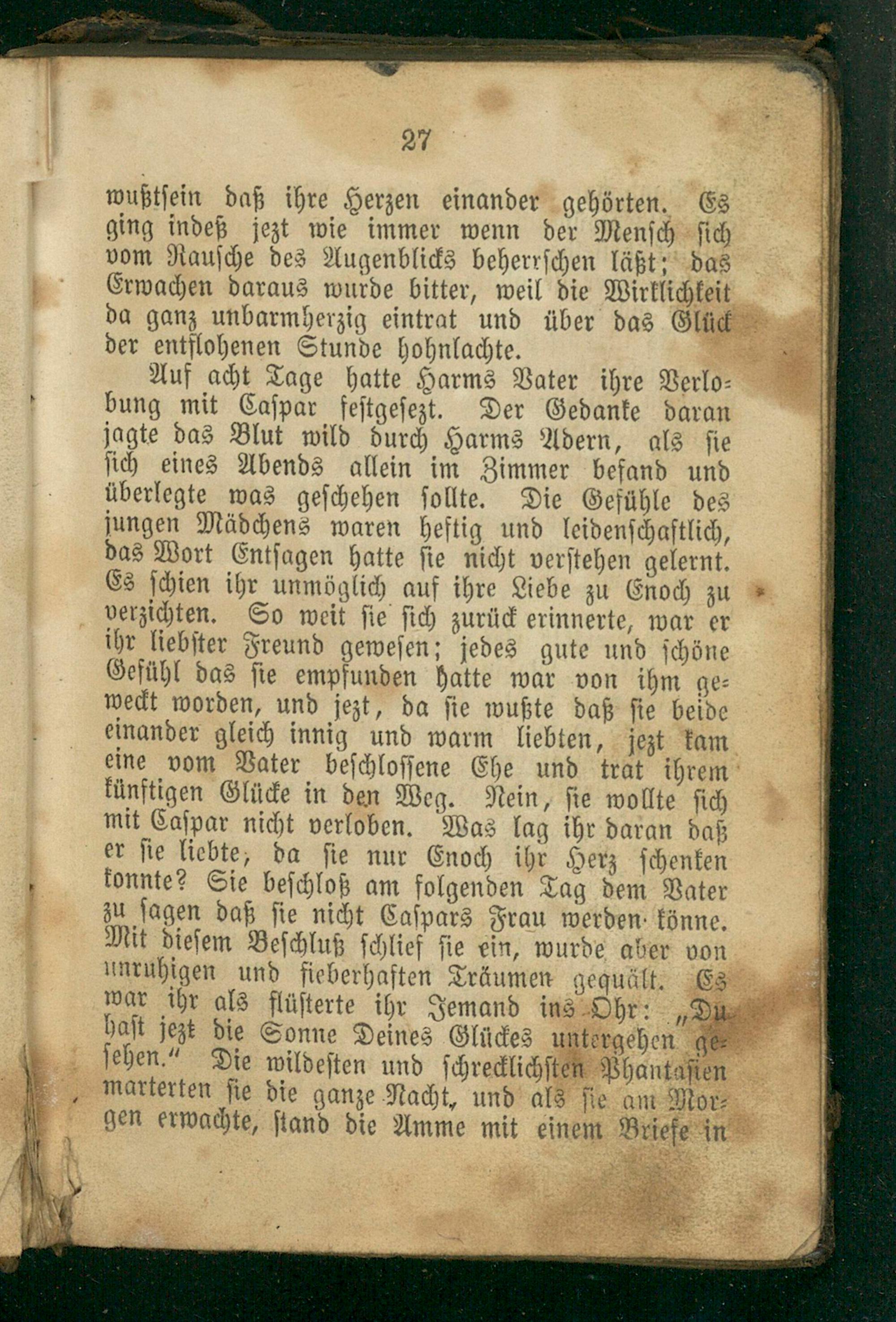 27

wußtsein daß ihre Herzen einander gehörten. Es ging indeß jezt wie immer wenn der Mensch sich vom Rausche des Augenblicks beherrschen läßt; das Erwachen daraus wurde bitter, weil die Wirklichkeit da ganz unbarmherzig eintrat und über das Glück der entflohenen Stunde hohnlachte.

Auf acht Tage hatte Harms Vater ihre Verlobung mit Caspar festgesezt. Der Gedanke daran jagte das Blut wild durch Harms Adern, als sie sich eines Abends allein im Zimmer befand und überlegte was geschehen sollte. Die Gefühle des jungen Mädchens waren heftig und leidenschaftlich, das Wort Entsagen hatte sie nicht verstehen gelernt. Es schien ihr unmöglich auf ihre Liebe zu Enoch zu verzichten. So weit sie sich zurück erinnerte, war er ihr liebster Freund gewesen; jedes gute und schöne Gefühl das sie empfunden hatte war von ihm geweckt worden, und jezt, da sie wußte daß sie beide einander gleich innig und warm liebten, jezt kam eine vom Vater beschlossene Ehe und trat ihrem künftigen Glücke in den Weg. Nein, sie wollte sich mit Caspar nicht verloben. Was lag ihr daran daß er sie liebte, da sie nur Enoch ihr Herz schenken konnte? Sie beschloß am folgenden Tag dem Vater zu sagen daß sie nicht Caspars Frau werden könne. Mit diesem Beschluß schlief sie ein, wurde aber von unruhigen und fieberhaften Träumen gequält. Es war ihr als flüsterte ihr Jemand ins Ohr: „Du hast jezt die Sonne Deines Glückes untergehen gesehen.“ Die wildesten und schrecklichsten Phantasien marterten sie die ganze Nacht, und als sie am Morgen erwachte, stand die Amme mit einem Briefe in